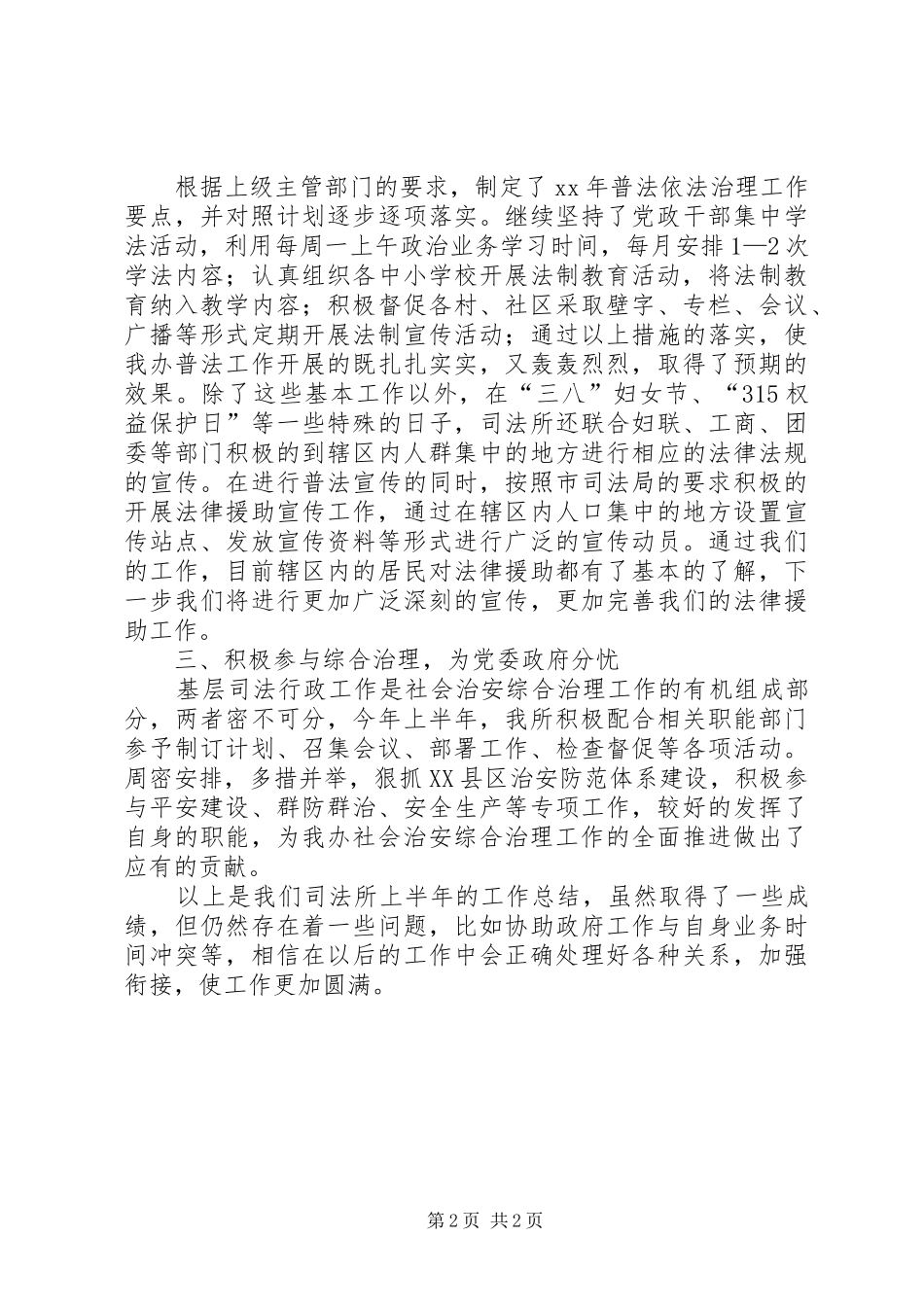 根据上级主管部门的要求，制定了xx年普法依法治理工作要点，并对照计划逐步逐项落实。继续坚持了党政干部集中学法活动，利用每周一上午政治业务学习时间，每月安排1—2次学法内容；认真组织各中小学校开展法制教育活动，将法制教育纳入教学内容；积极督促各村、社区采取壁字、专栏、会议、广播等形式定期开展法制宣传活动；通过以上措施的落实，使我办普法工作开展的既扎扎实实，又轰轰烈烈，取得了预期的效果。除了这些基本工作以外，在“三八”妇女节、“315权益保护日”等一些特殊的日子，司法所还联合妇联、工商、团委等部门积极的到辖区内人群集中的地方进行相应的法律法规的宣传。在进行普法宣传的同时，按照市司法局的要求积极的开展法律援助宣传工作，通过在辖区内人口集中的地方设置宣传站点、发放宣传资料等形式进行广泛的宣传动员。通过我们的工作，目前辖区内的居民对法律援助都有了基本的了解，下一步我们将进行更加广泛深刻的宣传，更加完善我们的法律援助工作。

三、积极参与综合治理，为党委政府分忧

基层司法行政工作是社会治安综合治理工作的有机组成部分，两者密不可分，今年上半年，我所积极配合相关职能部门参予制订计划、召集会议、部署工作、检查督促等各项活动。周密安排，多措并举，狠抓XX县区治安防范体系建设，积极参与平安建设、群防群治、安全生产等专项工作，较好的发挥了自身的职能，为我办社会治安综合治理工作的全面推进做出了应有的贡献。

以上是我们司法所上半年的工作总结，虽然取得了一些成绩，但仍然存在着一些问题，比如协助政府工作与自身业务时间冲突等，相信在以后的工作中会正确处理好各种关系，加强衔接，使工作更加圆满。

第2页 共2页